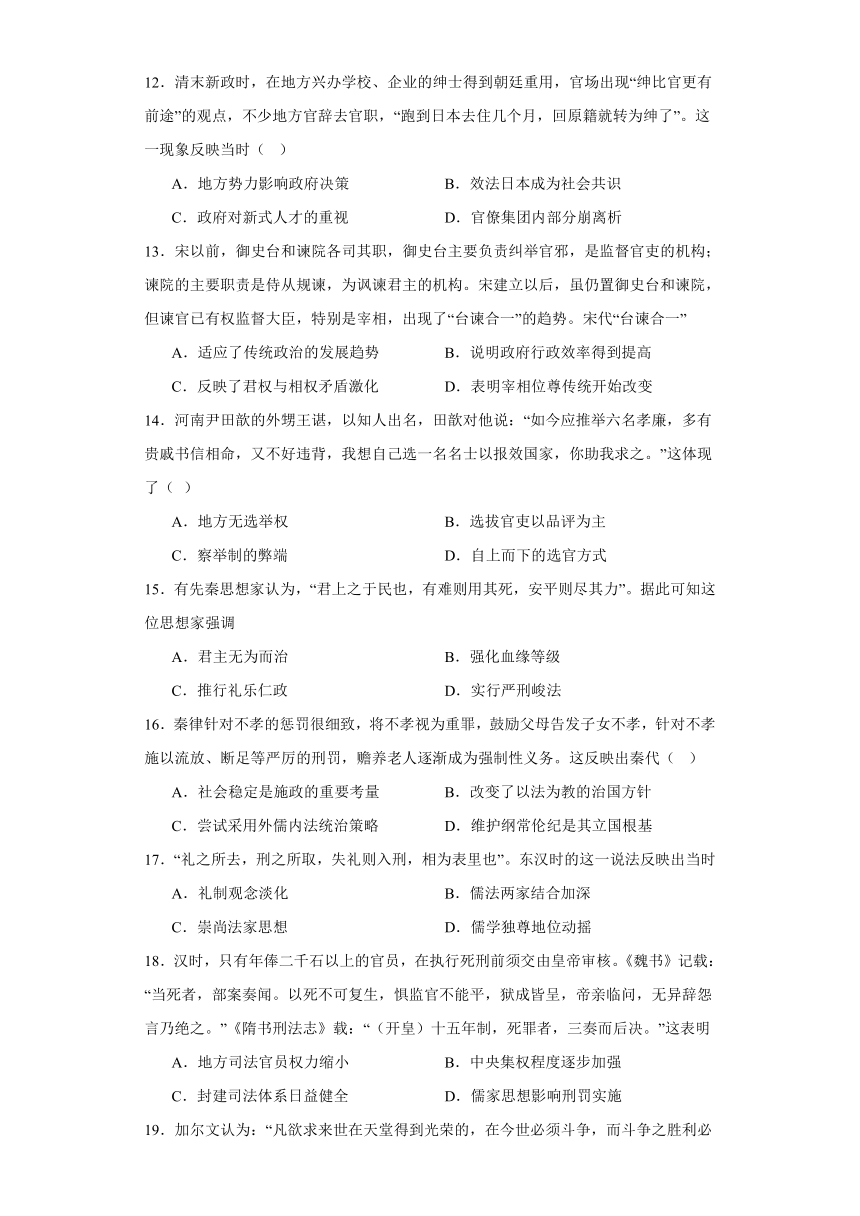 12．清末新政时，在地方兴办学校、企业的绅士得到朝廷重用，官场出现“绅比官更有前途”的观点，不少地方官辞去官职，“跑到日本去住几个月，回原籍就转为绅了”。这一现象反映当时（　）

A．地方势力影响政府决策　　B．效法日本成为社会共识

C．政府对新式人才的重视　　D．官僚集团内部分崩离析

13．宋以前，御史台和谏院各司其职，御史台主要负责纠举官邪，是监督官吏的机构；谏院的主要职责是侍从规谏，为讽谏君主的机构。宋建立以后，虽仍置御史台和谏院，但谏官已有权监督大臣，特别是宰相，出现了“台谏合一”的趋势。宋代“台谏合一”

A．适应了传统政治的发展趋势　　B．说明政府行政效率得到提高

C．反映了君权与相权矛盾激化　　D．表明宰相位尊传统开始改变

14．河南尹田歆的外甥王谌，以知人出名，田歆对他说：“如今应推举六名孝廉，多有贵戚书信相命，又不好违背，我想自己选一名名士以报效国家，你助我求之。”这体现了（　）

A．地方无选举权　　B．选拔官吏以品评为主

C．察举制的弊端　　D．自上而下的选官方式

15．有先秦思想家认为，“君上之于民也，有难则用其死，安平则尽其力”。据此可知这位思想家强调

A．君主无为而治　　B．强化血缘等级

C．推行礼乐仁政　　D．实行严刑峻法

16．秦律针对不孝的惩罚很细致，将不孝视为重罪，鼓励父母告发子女不孝，针对不孝施以流放、断足等严厉的刑罚，赡养老人逐渐成为强制性义务。这反映出秦代（　）

A．社会稳定是施政的重要考量　　B．改变了以法为教的治国方针

C．尝试采用外儒内法统治策略　　D．维护纲常伦纪是其立国根基

17．“礼之所去，刑之所取，失礼则入刑，相为表里也”。东汉时的这一说法反映出当时

A．礼制观念淡化　　B．儒法两家结合加深

C．崇尚法家思想　　D．儒学独尊地位动摇

18．汉时，只有年俸二千石以上的官员，在执行死刑前须交由皇帝审核。《魏书》记载：“当死者，部案奏闻。以死不可复生，惧监官不能平，狱成皆呈，帝亲临问，无异辞怨言乃绝之。”《隋书刑法志》载：“（开皇）十五年制，死罪者，三奏而后决。”这表明

A．地方司法官员权力缩小　　B．中央集权程度逐步加强

C．封建司法体系日益健全　　D．儒家思想影响刑罚实施

19．加尔文认为：“凡欲求来世在天堂得到光荣的，在今世必须斗争，而斗争之胜利必